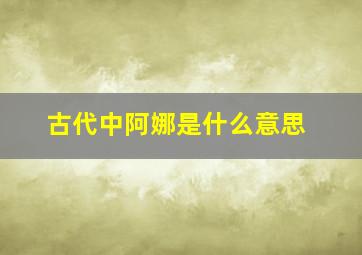 古代中阿娜是什么意思